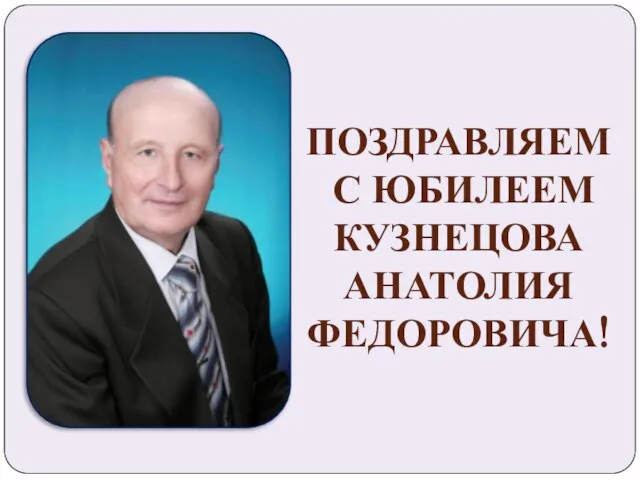 ПОЗДРАВЛЯЕМ С ЮБИЛЕЕМ КУЗНЕЦОВА АНАТОЛИЯ ФЕДОРОВИЧА!